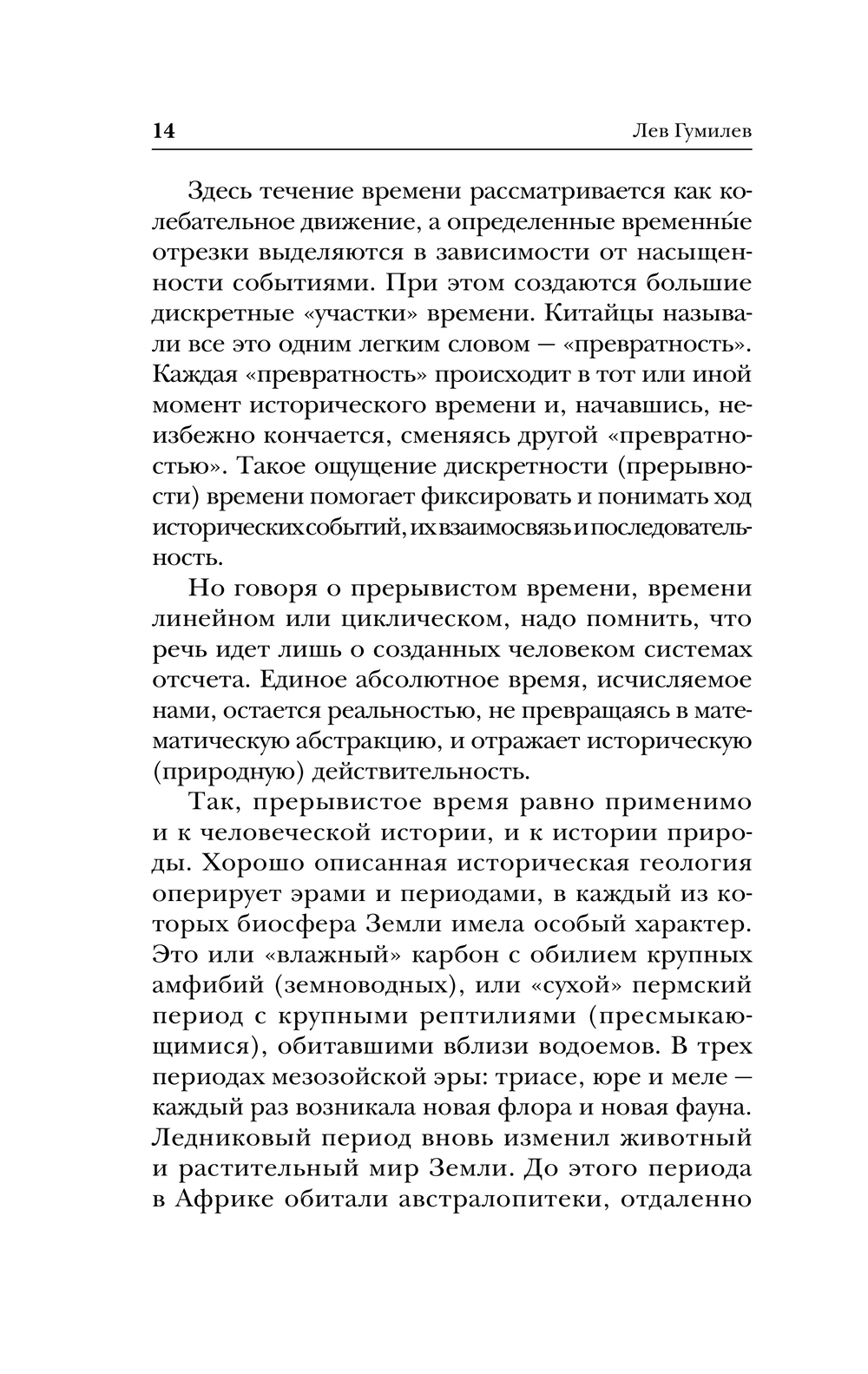 14 Лев Гумилев

Здесь течение времени рассматривается как колебательное движение, а определенные временны́е отрезки выделяются в зависимости от насыщенности событиями. При этом создаются большие дискретные «участки» времени. Китайцы называли все это одним легким словом — «превратность». Каждая «превратность» происходит в тот или иной момент исторического времени и, начавшись, неизбежно кончается, сменяясь другой «превратностью». Такое ощущение дискретности (прерывности) времени помогает фиксировать и понимать ход исторических событий, их взаимосвязь и последовательность.

Но говоря о прерывистом времени, времени линейном или циклическом, надо помнить, что речь идет лишь о созданных человеком системах отсчета. Единое абсолютное время, исчисляемое нами, остается реальностью, не превращаясь в математическую абстракцию, и отражает историческую (природную) действительность.

Так, прерывистое время равно применимо и к человеческой истории, и к истории природы. Хорошо описанная историческая геология оперирует эрами и периодами, в каждый из которых биосфера Земли имела особый характер. Это или «влажный» карбон с обилием крупных амфибий (земноводных), или «сухой» пермский период с крупными рептилиями (пресмыкающимися), обитавшими вблизи водоемов. В трех периодах мезозойской эры: триасе, юре и меле — каждый раз возникала новая флора и новая фауна. Ледниковый период вновь изменил животный и растительный мир Земли. До этого периода в Африке обитали австралопитеки, отдаленно